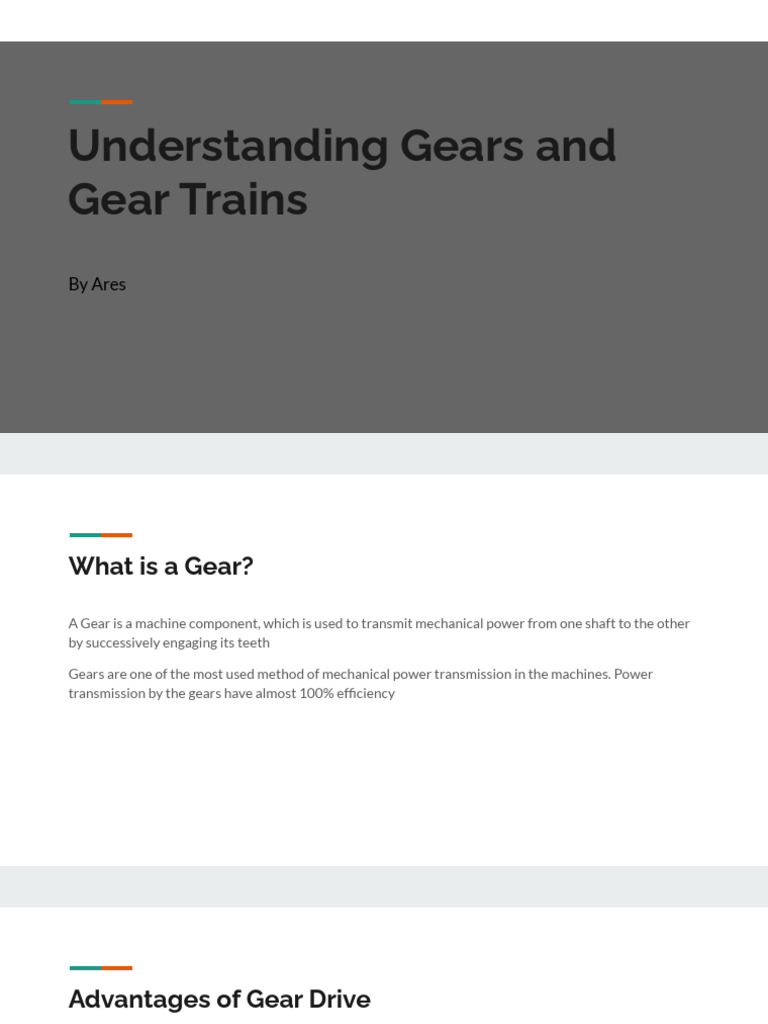 Understanding Gears and Gear Trains

By Ares

What is a Gear?

A Gear is a machine component, which is used to transmit mechanical power from one shaft to the other by successively engaging its teeth

Gears are one of the most used method of mechanical power transmission in the machines. Power transmission by the gears have almost 100% efficiency

Advantages of Gear Drive